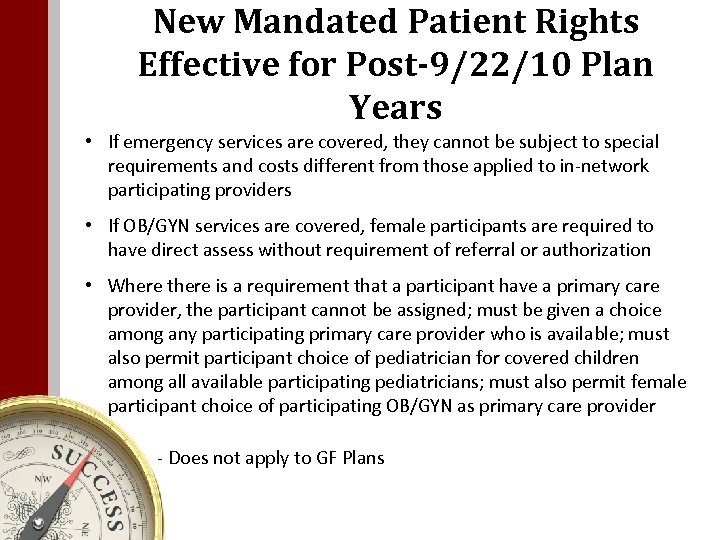 New Mandated Patient Rights Effective for Post-9/22/10 Plan Years

• If emergency services are covered, they cannot be subject to special requirements and costs different from those applied to in-network participating providers

• If OB/GYN services are covered, female participants are required to have direct assess without requirement of referral or authorization

• Where there is a requirement that a participant have a primary care provider, the participant cannot be assigned; must be given a choice among any participating primary care provider who is available; must also permit participant choice of pediatrician for covered children among all available participating pediatricians; must also permit female participant choice of participating OB/GYN as primary care provider

- Does not apply to GF Plans

SUCCESS
NW
NE